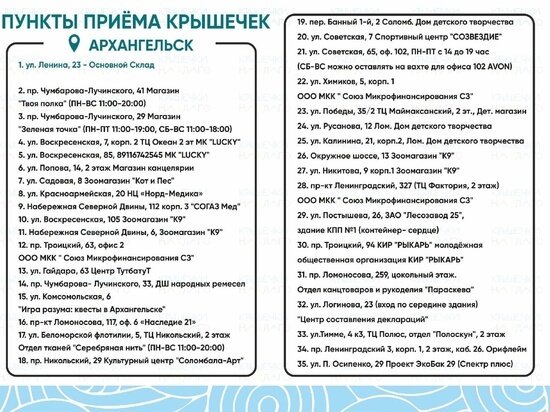 ПУНКТЫ ПРИЁМА КРЫШЕЧЕК

АРХАНГЕЛЬСК

1. ул. Ленина, 23 - Основной Склад

2. пр. Чумбарова-Лучинского, 41 Магазин "Твоя полка" (ПН-ВС 11:00-20:00)
3. пр. Чумбарова-Лучинского, 29 Магазин "Зеленая точка" (ПН-ПТ 11:00-19:00, СБ-ВС 11:00-18:00)
4. ул. Воскресенская, 7, корп. 2 ТЦ Океан 2 эт МК "LUCKY"
5. ул. Воскресенская, 85, 89116742545 МК "LUCKY"
6. ул. Попова, 14, 2 этаж Магазин канцелярии
7. ул. Садовая, 8 Зоомагазин "Кот и Пес"
8. ул. Красноармейская, 20 НЦ «Норд-Медика»
9. Набережная Северной Двины, 112 корп. 3 "СОГАЗ Мед"
10. ул. Воскресенская, 105 Зоомагазин "К9"
11. Набережная Северной Двины, 6, Зоомагазин "К9"
12. пр. Троицкий, 63, офис 2
ООО МКК " Союз Микрофинансирования СЗ"
13. ул. Гайдара, 63 Центр ТутбатуТ
14. пр. Чумбарова- Лучинского, 33, ДШ народных ремесел
15. ул. Комсомольская, 6
"Игра разума: квесты в Архангельске"
16. пр-кт Ломоносова, 117, оф. 6 «Наследие 21»
17. ул. Беломорской флотилии, 5, ТЦ Никольский, 2 этаж
Отдел тканей "Серебряная нить" (ПН-ВС 11:00-20:00)
18. пр. Никольский, 29 Культурный центр "Соломбала-Арт"

19. пер. Банный 1-й, 2 Соломб. Дом детского творчества
20. ул. Советская, 7 Спортивный центр "СОЗВЕЗДИЕ"
21. ул. Советская, 65, оф. 102, ПН-ПТ с 14 до 19 час
(СБ-ВС можно оставлять на вахте для офиса 102 AVON)
22. ул. Химиков, 5, корп. 1
ООО МКК " Союз Микрофинансирования СЗ"
23. ул. Победы, 35/2 ТЦ Маймаксанский, 2 эт., Дет. магазин
24. ул. Русанова, 12 Лом. Дом детского творчества
25. ул. Калинина, 21, корп.2, Лом. Дом детского творчества
26. Окружное шоссе, 13 Зоомагазин "К9"
27. ул. Никитова, 9 корп.1 Зоомагазин "К9"
28. пр-кт Ленинградский, 327 (ТЦ Фактория, 2 этаж)
ООО МКК " Союз Микрофинансирования СЗ"
29. ул. Постышева, 26, ЗАО "Лесозавод 25",
здание КПП №1 (контейнер- сердце)
30. пр. Троицкий, 94 КИР "РЫКАРЬ" молодёжная общественная организация КИР "РЫКАРЬ"
31. пр. Ломоносова, 259, цокольный этаж.
Отдел канцтоваров и рукоделия "Параскева"
32. ул. Логинова, 23 (вход по середине здания)
"Центр составления деклараций"
33. ул.Тимме, 4 к3, ТЦ Полюс, отдел "Полоскун", 2 этаж
34. пр. Ленинградский 3, корп. 1, 2 этаж, каб. 26. Орифлейм
35. ул. П. Осипенко, 29 Проект ЭкоБак 29 (Спектр плюс)